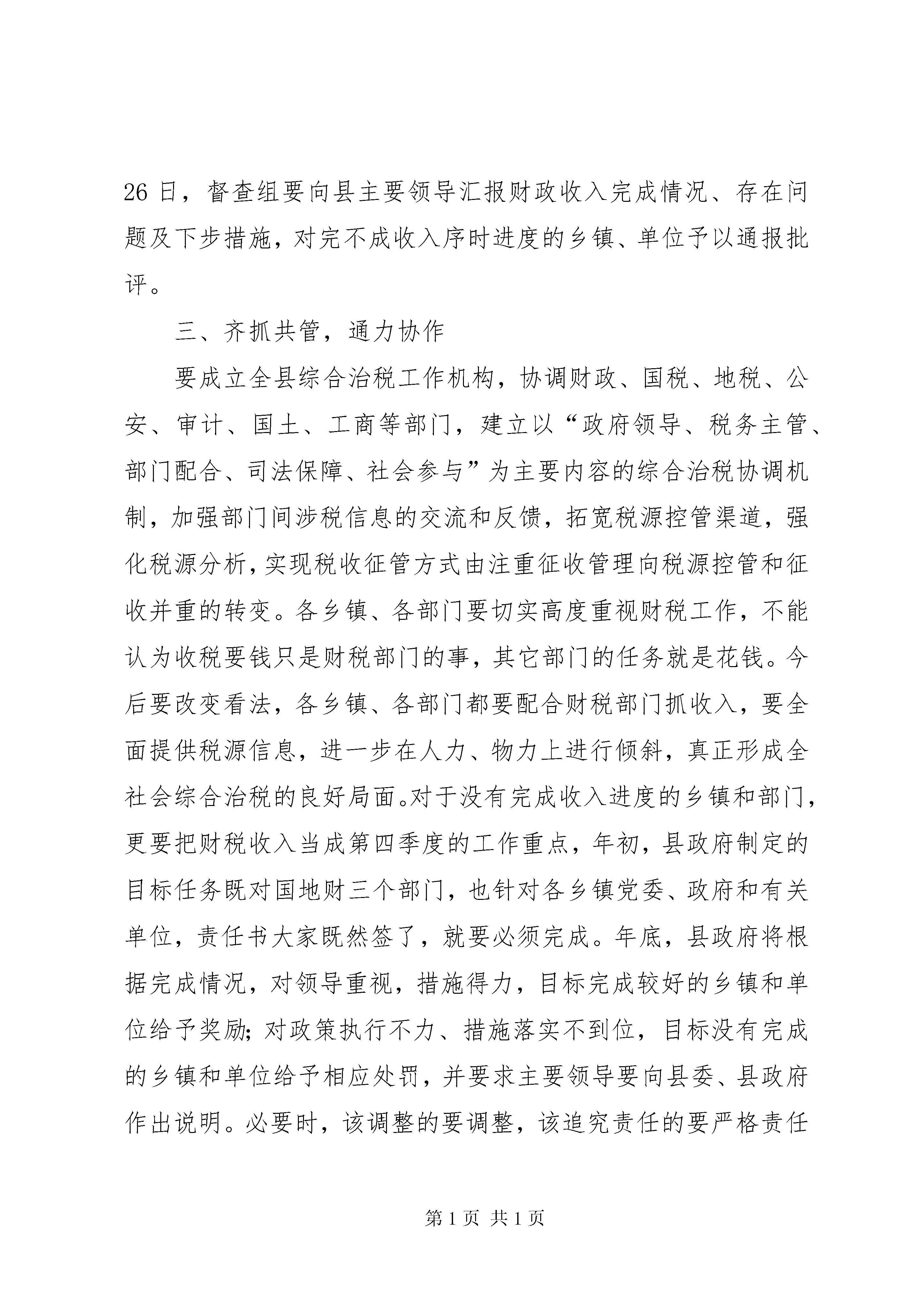 26 日，督查组要向县主要领导汇报财政收入完成情况、存在问题及下步措施，对完不成收入序时进度的乡镇、单位予以通报批评。

三、齐抓共管，通力协作

要成立全县综合治税工作机构，协调财政、国税、地税、公安、审计、国土、工商等部门，建立以“政府领导、税务主管、部门配合、司法保障、社会参与”为主要内容的综合治税协调机制，加强部门间涉税信息的交流和反馈，拓宽税源控管渠道，强化税源分析，实现税收征管方式由注重征收管理向税源控管和征收并重的转变。各乡镇、各部门要切实高度重视财税工作，不能认为收税要钱只是财税部门的事，其它部门的任务就是花钱。今后要改变看法，各乡镇、各部门都要配合财税部门抓收入，要全面提供税源信息，进一步在人力、物力上进行倾斜，真正形成全社会综合治税的良好局面。对于没有完成收入进度的乡镇和部门，更要把财税收入当成第四季度的工作重点，年初，县政府制定的目标任务既对国地财三个部门，也针对各乡镇党委、政府和有关单位，责任书大家既然签了，就要必须完成。年底，县政府将根据完成情况，对领导重视，措施得力，目标完成较好的乡镇和单位给予奖励；对政策执行不力、措施落实不到位，目标没有完成的乡镇和单位给予相应处罚，并要求主要领导要向县委、县政府作出说明。必要时，该调整的要调整，该追究责任的要严格责任

第 1 页 共 1 页